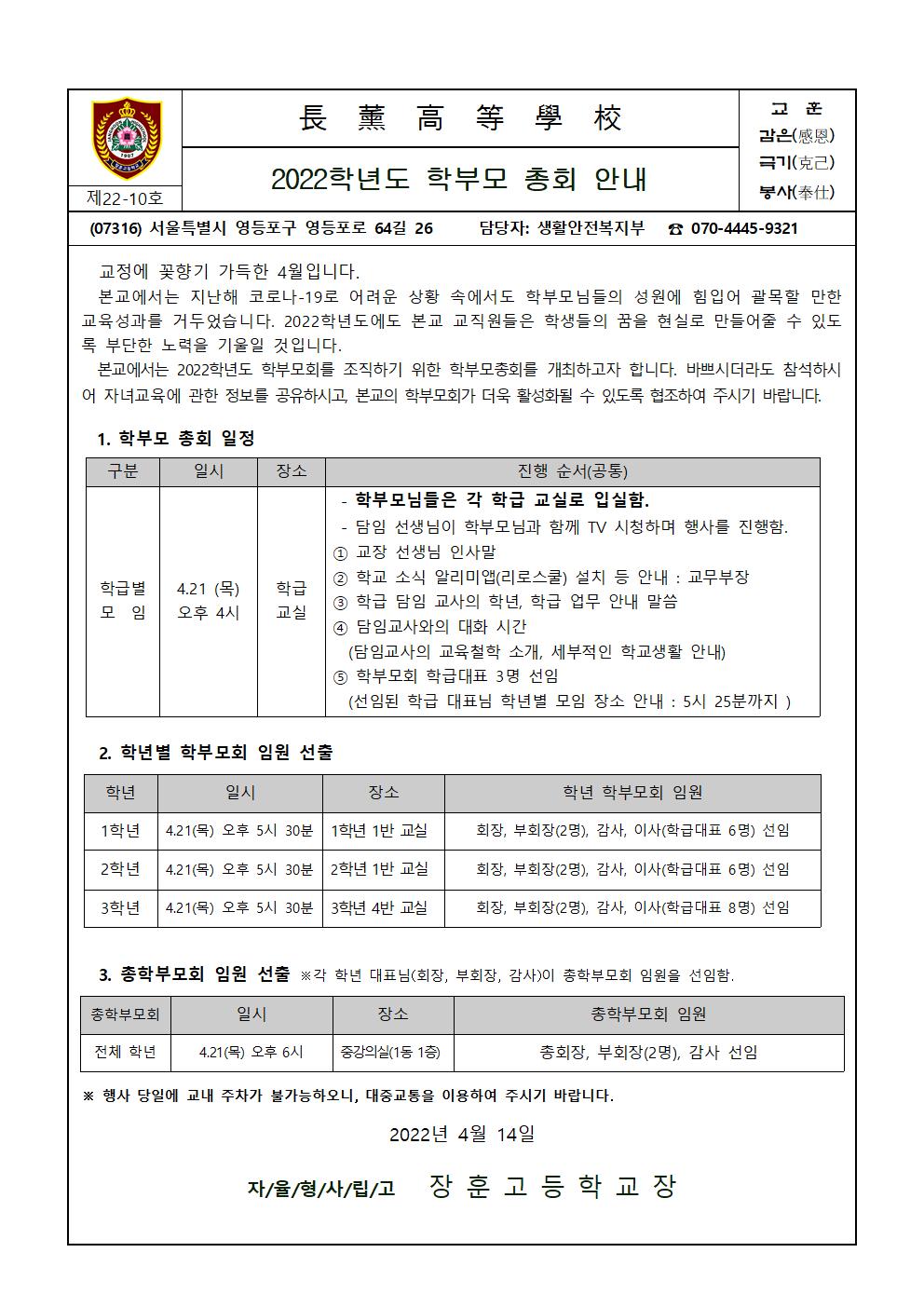 제22-10호

長 薰 高 等 學 校

2022학년도 학부모 총회 안내

교 훈
감은(感恩)
극기(克己)
봉사(奉仕)

(07316) 서울특별시 영등포구 영등포로 64길 26 담당자: 생활안전복지부 ☎ 070-4445-9321

교정에 꽃향기 가득한 4월입니다.

본교에서는 지난해 코로나-19로 어려운 상황 속에서도 학부모님들의 성원에 힘입어 괄목할 만한 교육성과를 거두었습니다. 2022학년도에도 본교 교직원들은 학생들의 꿈을 현실로 만들어줄 수 있도록 부단한 노력을 기울일 것입니다.

본교에서는 2022학년도 학부모회를 조직하기 위한 학부모총회를 개최하고자 합니다. 바쁘시더라도 참석하시어 자녀교육에 관한 정보를 공유하시고, 본교의 학부모회가 더욱 활성화될 수 있도록 협조하여 주시기 바랍니다.

1. 학부모 총회 일정

| 구분 | 일시 | 장소 | 진행 순서(공통) |
|---|---|---|---|
| 학급별 모 임 | 4.21 (목) 오후 4시 | 학급 교실 | - 학부모님들은 각 학급 교실로 입실함. - 담임 선생님이 학부모님과 함께 TV 시청하며 행사를 진행함. ① 교장 선생님 인사말 ② 학교 소식 알리미앱(리로스쿨) 설치 등 안내 : 교무부장 ③ 학급 담임 교사의 학년, 학급 업무 안내 말씀 ④ 담임교사와의 대화 시간 (담임교사의 교육철학 소개, 세부적인 학교생활 안내) ⑤ 학부모회 학급대표 3명 선임 (선임된 학급 대표님 학년별 모임 장소 안내 : 5시 25분까지 ) |

2. 학년별 학부모회 임원 선출

| 학년 | 일시 | 장소 | 학년 학부모회 임원 |
|---|---|---|---|
| 1학년 | 4.21(목) 오후 5시 30분 | 1학년 1반 교실 | 회장, 부회장(2명), 감사, 이사(학급대표 6명) 선임 |
| 2학년 | 4.21(목) 오후 5시 30분 | 2학년 1반 교실 | 회장, 부회장(2명), 감사, 이사(학급대표 6명) 선임 |
| 3학년 | 4.21(목) 오후 5시 30분 | 3학년 4반 교실 | 회장, 부회장(2명), 감사, 이사(학급대표 8명) 선임 |

3. 총학부모회 임원 선출 ※각 학년 대표님(회장, 부회장, 감사)이 총학부모회 임원을 선임함.

| 총학부모회 | 일시 | 장소 | 총학부모회 임원 |
|---|---|---|---|
| 전체 학년 | 4.21(목) 오후 6시 | 중강의실(1동 1층) | 총회장, 부회장(2명), 감사 선임 |

※ 행사 당일에 교내 주차가 불가능하오니, 대중교통을 이용하여 주시기 바랍니다.

2022년 4월 14일

자/율/형/사/립/고 장 훈 고 등 학 교 장